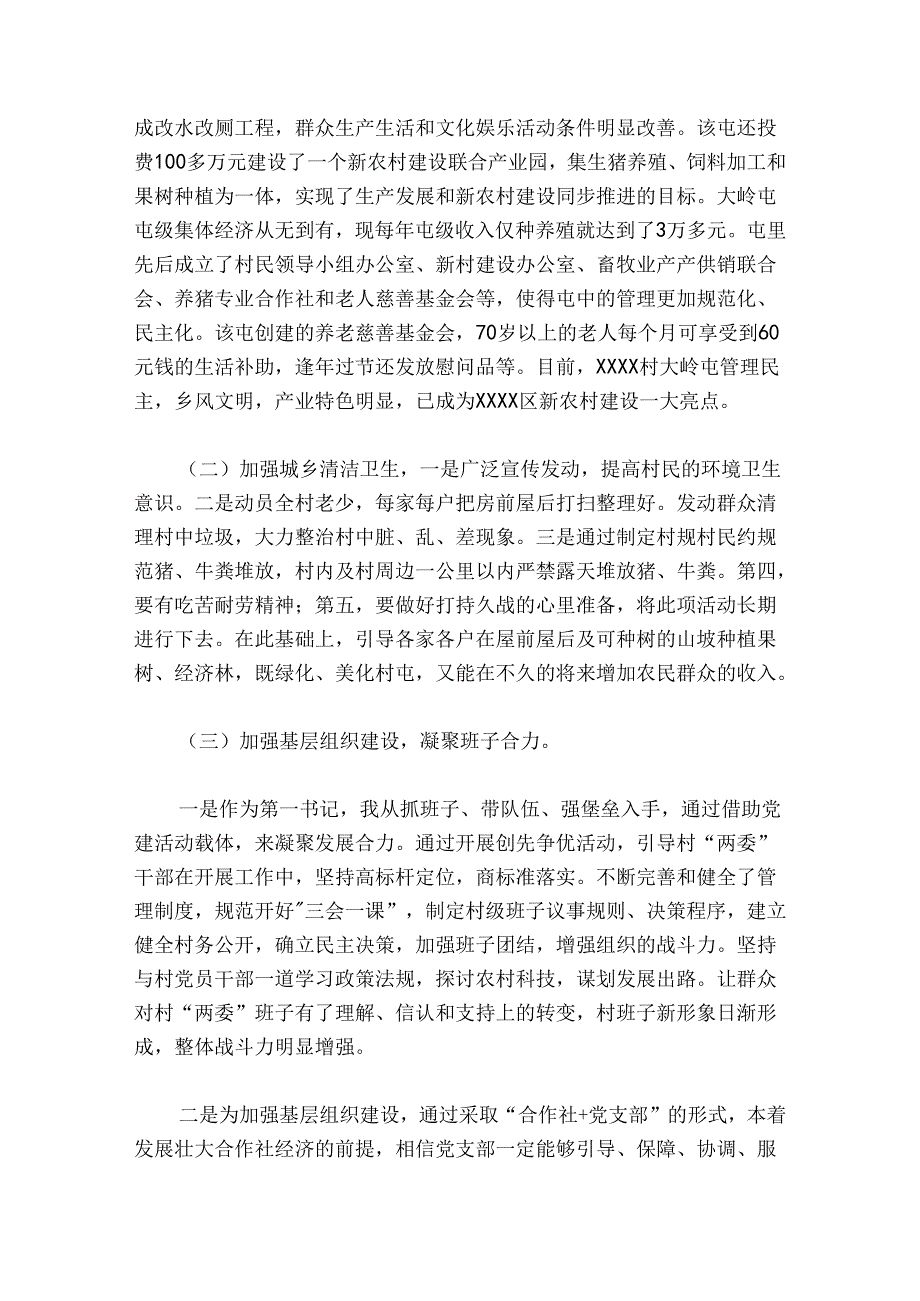 成改水改厕工程，群众生产生活和文化娱乐活动条件明显改善。该屯还投费100多万元建设了一个新农村建设联合产业园，集生猪养殖、饲料加工和果树种植为一体，实现了生产发展和新农村建设同步推进的目标。大岭屯屯级集体经济从无到有，现每年屯级收入仅种养殖就达到了3万多元。屯里先后成立了村民领导小组办公室、新村建设办公室、畜牧业产产供销联合会、养猪专业合作社和老人慈善基金会等，使得屯中的管理更加规范化、民主化。该屯创建的养老慈善基金会，70岁以上的老人每个月可享受到60元钱的生活补助，逢年过节还发放慰问品等。目前，XXXX村大岭屯管理民主，乡风文明，产业特色明显，已成为XXXX区新农村建设一大亮点。

（二）加强城乡清洁卫生，一是广泛宣传发动，提高村民的环境卫生意识。二是动员全村老少，每家每户把房前屋后打扫整理好。发动群众清理村中垃圾，大力整治村中脏、乱、差现象。三是通过制定村规村民约规范猪、牛粪堆放，村内及村周边一公里以内严禁露天堆放猪、牛粪。第四，要有吃苦耐劳精神；第五，要做好打持久战的心里准备，将此项活动长期进行下去。在此基础上，引导各家各户在屋前屋后及可种树的山坡种植果树、经济林，既绿化、美化村屯，又能在不久的将来增加农民群众的收入。

（三）加强基层组织建设，凝聚班子合力。

一是作为第一书记，我从抓班子、带队伍、强堡垒入手，通过借助党建活动载体，来凝聚发展合力。通过开展创先争优活动，引导村“两委”干部在开展工作中，坚持高标杆定位，商标准落实。不断完善和健全了管理制度，规范开好"三会一课”，制定村级班子议事规则、决策程序，建立健全村务公开，确立民主决策，加强班子团结，增强组织的战斗力。坚持与村党员干部一道学习政策法规，探讨农村科技，谋划发展出路。让群众对村“两委”班子有了理解、信认和支持上的转变，村班子新形象日渐形成，整体战斗力明显增强。

二是为加强基层组织建设，通过采取“合作社+党支部”的形式，本着发展壮大合作社经济的前提，相信党支部一定能够引导、保障、协调、服